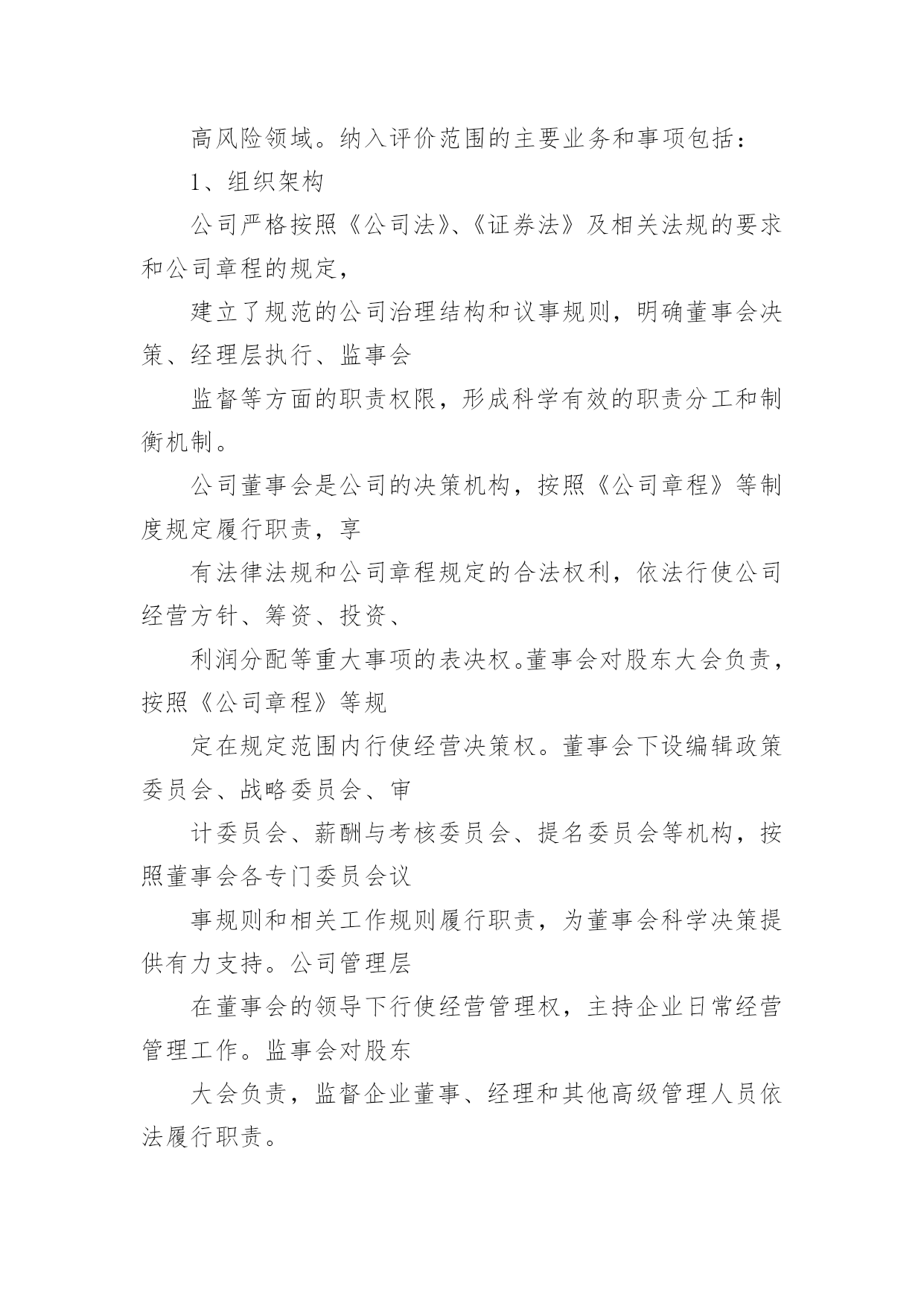 高风险领域。纳入评价范围的主要业务和事项包括：

1、组织架构

公司严格按照《公司法》、《证券法》及相关法规的要求和公司章程的规定，

建立了规范的公司治理结构和议事规则，明确董事会决策、经理层执行、监事会

监督等方面的职责权限，形成科学有效的职责分工和制衡机制。

公司董事会是公司的决策机构，按照《公司章程》等制度规定履行职责，享

有法律法规和公司章程规定的合法权利，依法行使公司经营方针、筹资、投资、

利润分配等重大事项的表决权。董事会对股东大会负责，按照《公司章程》等规

定在规定范围内行使经营决策权。董事会下设编辑政策委员会、战略委员会、审

计委员会、薪酬与考核委员会、提名委员会等机构，按照董事会各专门委员会议

事规则和相关工作规则履行职责，为董事会科学决策提供有力支持。公司管理层

在董事会的领导下行使经营管理权，主持企业日常经营管理工作。监事会对股东

大会负责，监督企业董事、经理和其他高级管理人员依法履行职责。